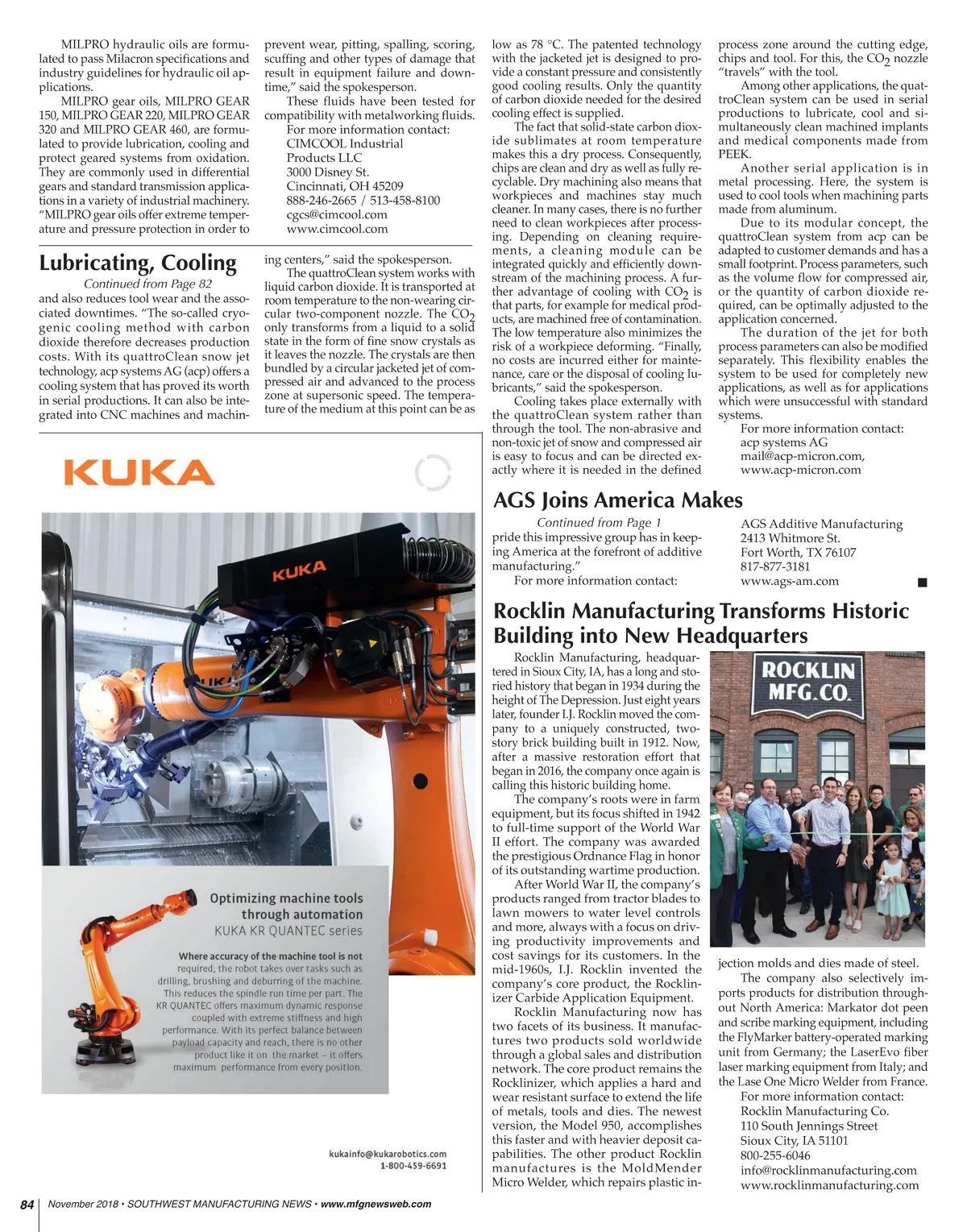 MILPRO hydraulic oils are formulated to pass Milacron specifications and industry guidelines for hydraulic oil applications.

MILPRO gear oils, MILPRO GEAR 150, MILPRO GEAR 220, MILPRO GEAR 320 and MILPRO GEAR 460, are formulated to provide lubrication, cooling and protect geared systems from oxidation. They are commonly used in differential gears and standard transmission applications in a variety of industrial machinery. "MILPRO gear oils offer extreme temperature and pressure protection in order to prevent wear, pitting, spalling, scoring, scuffing and other types of damage that result in equipment failure and downtime," said the spokesperson.

These fluids have been tested for compatibility with metalworking fluids.

For more information contact:
CIMCOOL Industrial Products LLC
3000 Disney St.
Cincinnati, OH 45209
888-246-2665 / 513-458-8100
cgcs@cimcool.com
www.cimcool.com

Lubricating, Cooling

Continued from Page 82

and also reduces tool wear and the associated downtimes. "The so-called cryogenic cooling method with carbon dioxide therefore decreases production costs. With its quattroClean snow jet technology, acp systems AG (acp) offers a cooling system that has proved its worth in serial productions. It can also be integrated into CNC machines and machining centers," said the spokesperson.

The quattroClean system works with liquid carbon dioxide. It is transported at room temperature to the non-wearing circular two-component nozzle. The $CO_2$ only transforms from a liquid to a solid state in the form of fine snow crystals as it leaves the nozzle. The crystals are then bundled by a circular jacketed jet of compressed air and advanced to the process zone at supersonic speed. The temperature of the medium at this point can be as low as 78 °C. The patented technology with the jacketed jet is designed to provide a constant pressure and consistently good cooling results. Only the quantity of carbon dioxide needed for the desired cooling effect is supplied.

The fact that solid-state carbon dioxide sublimates at room temperature makes this a dry process. Consequently, chips are clean and dry as well as fully recyclable. Dry machining also means that workpieces and machines stay much cleaner. In many cases, there is no further need to clean workpieces after processing. Depending on cleaning requirements, a cleaning module can be integrated quickly and efficiently downstream of the machining process. A further advantage of cooling with $CO_2$ is that parts, for example for medical products, are machined free of contamination. The low temperature also minimizes the risk of a workpiece deforming. "Finally, no costs are incurred either for maintenance, care or the disposal of cooling lubricants," said the spokesperson.

Cooling takes place externally with the quattroClean system rather than through the tool. The non-abrasive and non-toxic jet of snow and compressed air is easy to focus and can be directed exactly where it is needed in the defined process zone around the cutting edge, chips and tool. For this, the $CO_2$ nozzle "travels" with the tool.

Among other applications, the quattroClean system can be used in serial productions to lubricate, cool and simultaneously clean machined implants and medical components made from PEEK.

Another serial application is in metal processing. Here, the system is used to cool tools when machining parts made from aluminum.

Due to its modular concept, the quattroClean system from acp can be adapted to customer demands and has a small footprint. Process parameters, such as the volume flow for compressed air, or the quantity of carbon dioxide required, can be optimally adjusted to the application concerned.

The duration of the jet for both process parameters can also be modified separately. This flexibility enables the system to be used for completely new applications, as well as for applications which were unsuccessful with standard systems.

For more information contact:
acp systems AG
mail@acp-micron.com,
www.acp-micron.com

KUKA

KUKA

Optimizing machine tools through automation
KUKA KR QUANTEC series

Where accuracy of the machine tool is not required, the robot takes over tasks such as drilling, brushing and deburring of the machine. This reduces the spindle run time per part. The KR QUANTEC offers maximum dynamic response coupled with extreme stiffness and high performance. With its perfect balance between payload capacity and reach, there is no other product like it on the market – it offers maximum performance from every position.

kukainfo@kukarobotics.com
1-800-459-6691

AGS Joins America Makes

Continued from Page 1

pride this impressive group has in keeping America at the forefront of additive manufacturing."

For more information contact:
AGS Additive Manufacturing
2413 Whitmore St.
Fort Worth, TX 76107
817-877-3181
www.ags-am.com

Rocklin Manufacturing Transforms Historic Building into New Headquarters

Rocklin Manufacturing, headquartered in Sioux City, IA, has a long and storied history that began in 1934 during the height of The Depression. Just eight years later, founder I.J. Rocklin moved the company to a uniquely constructed, two-story brick building built in 1912. Now, after a massive restoration effort that began in 2016, the company once again is calling this historic building home.

The company's roots were in farm equipment, but its focus shifted in 1942 to full-time support of the World War II effort. The company was awarded the prestigious Ordnance Flag in honor of its outstanding wartime production.

After World War II, the company's products ranged from tractor blades to lawn mowers to water level controls and more, always with a focus on driving productivity improvements and cost savings for its customers. In the mid-1960s, I.J. Rocklin invented the company's core product, the Rocklinizer Carbide Application Equipment.

Rocklin Manufacturing now has two facets of its business. It manufactures two products sold worldwide through a global sales and distribution network. The core product remains the Rocklinizer, which applies a hard and wear resistant surface to extend the life of metals, tools and dies. The newest version, the Model 950, accomplishes this faster and with heavier deposit capabilities. The other product Rocklin manufactures is the MoldMender Micro Welder, which repairs plastic injection molds and dies made of steel.

ROCKLIN MFG. CO.

The company also selectively imports products for distribution throughout North America: Markator dot peen and scribe marking equipment, including the FlyMarker battery-operated marking unit from Germany; the LaserEvo fiber laser marking equipment from Italy; and the Lase One Micro Welder from France.

For more information contact:
Rocklin Manufacturing Co.
110 South Jennings Street
Sioux City, IA 51101
800-255-6046
info@rocklinmanufacturing.com
www.rocklinmanufacturing.com

84 November 2018 • SOUTHWEST MANUFACTURING NEWS • www.mfgnewsweb.com